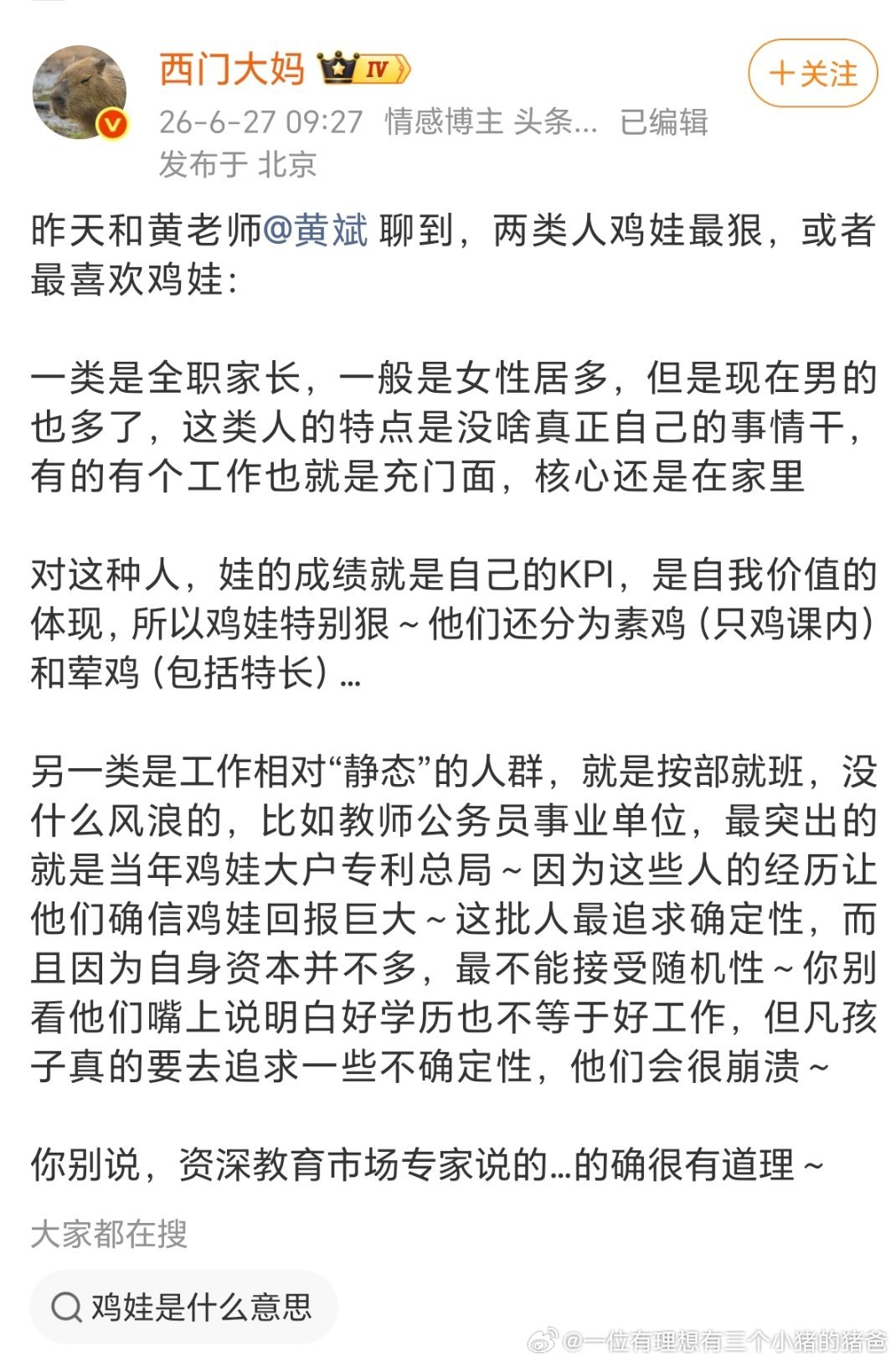 西门大妈 IV

+关注

26-6-27 09:27 情感博主 头条... 已编辑
发布于 北京

昨天和黄老师@黄斌 聊到，两类人鸡娃最狠，或者最喜欢鸡娃：

一类是全职家长，一般是女性居多，但是现在男的也多了，这类人的特点是没啥真正自己的事情干，有的有个工作也就是充门面，核心还是在家里

对这种人，娃的成绩就是自己的KPI，是自我价值的体现，所以鸡娃特别狠～他们还分为素鸡（只鸡课内）和荤鸡（包括特长）...

另一类是工作相对“静态”的人群，就是按部就班，没什么风浪的，比如教师公务员事业单位，最突出的就是当年鸡娃大户专利总局～因为这些人的经历让他们确信鸡娃回报巨大～这批人最追求确定性，而且因为自身资本并不多，最不能接受随机性～你别看他们嘴上说明白好学历也不等于好工作，但凡孩子真的要去追求一些不确定性，他们会很崩溃～

你别说，资深教育市场专家说的...的确很有道理～

大家都在搜

鸡娃是什么意思

@一位有理想有三个小猪的猪爸